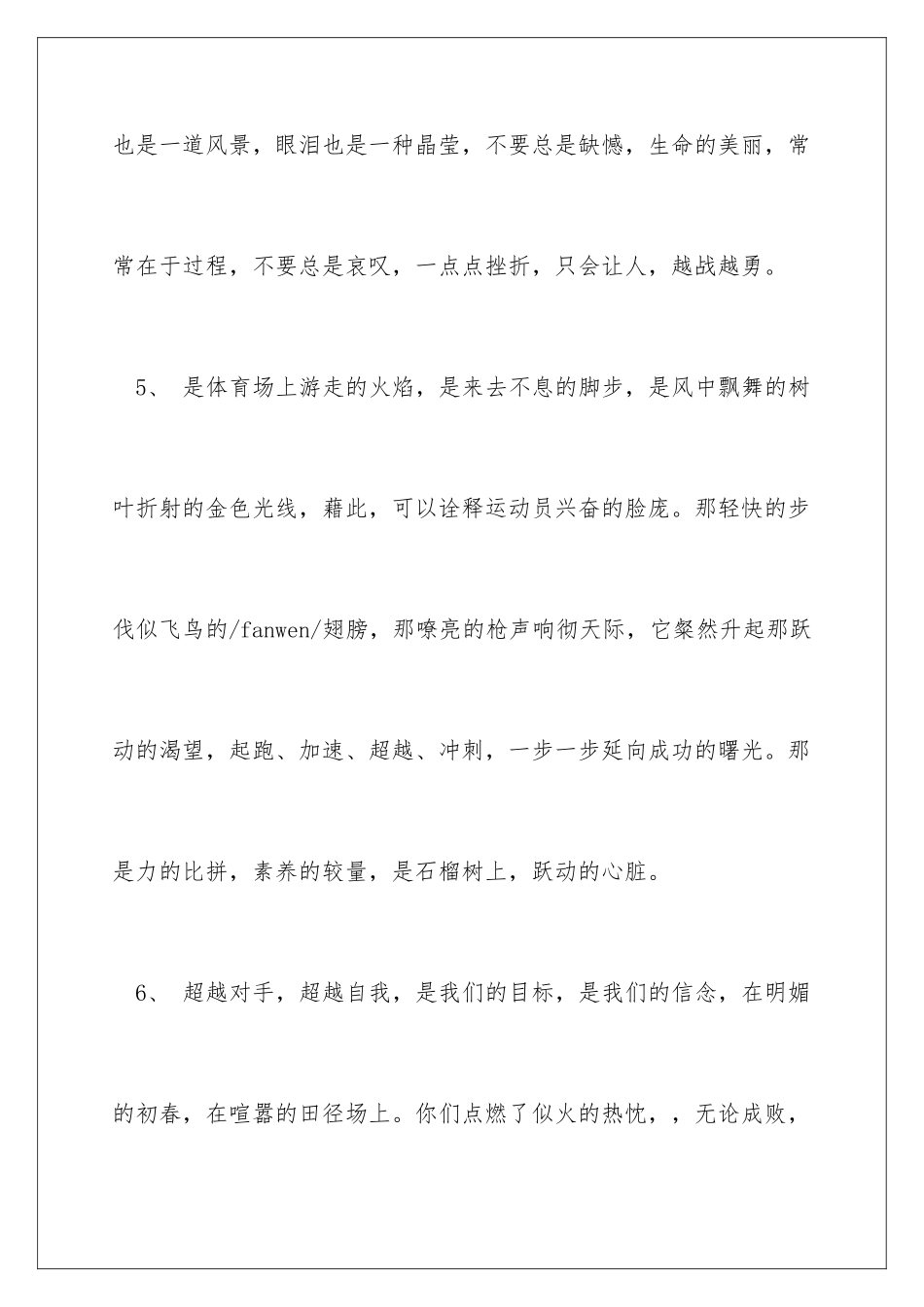 也是一道风景，眼泪也是一种晶莹，不要总是缺憾，生命的美丽，常常在于过程，不要总是哀叹，一点点挫折，只会让人，越战越勇。

5、 是体育场上游走的火焰，是来去不息的脚步，是风中飘舞的树叶折射的金色光线，藉此，可以诠释运动员兴奋的脸庞。那轻快的步伐似飞鸟的/fanwen/翅膀，那嘹亮的枪声响彻天际，它粲然升起那跃动的渴望，起跑、加速、超越、冲刺，一步一步延向成功的曙光。那是力的比拼，素养的较量，是石榴树上，跃动的心脏。

6、 超越对手，超越自我，是我们的目标，是我们的信念，在明媚的初春，在喧嚣的田径场上。你们点燃了似火的热忱，，无论成败，